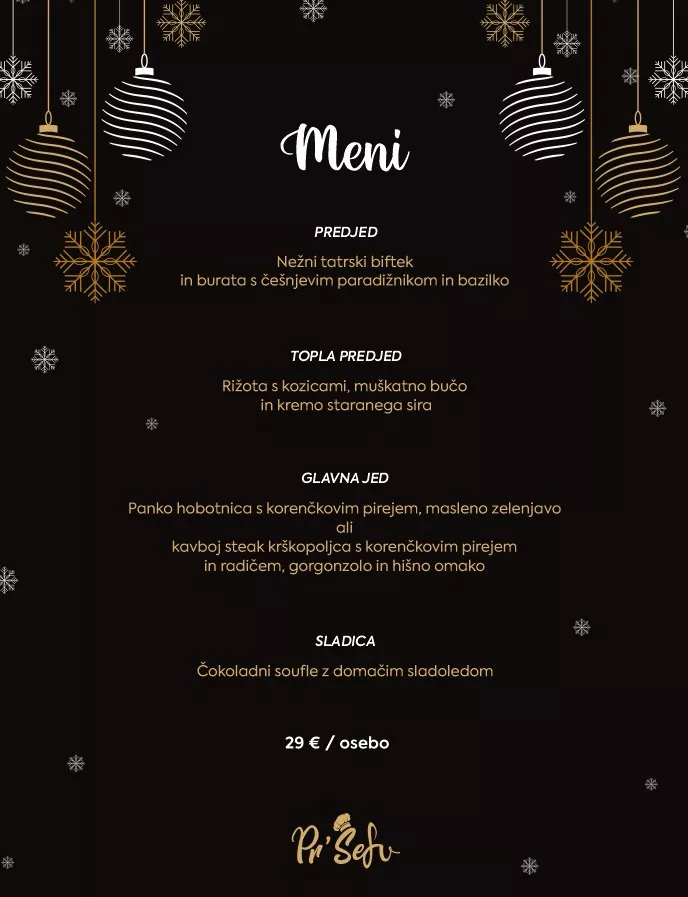 Meni

PREDJED

Nežni tatrski biftek
in burata s češnjevim paradižnikom in bazilko

TOPLA PREDJED

Rižota s kozicami, muškatno bučo
in kremo staranega sira

GLAVNA JED

Panko hobotnica s korenčkovim pirejem, masleno zelenjavo
ali
kavboj steak krškopoljca s korenčkovim pirejem
in radičem, gorgonzolo in hišno omako

SLADICA

Čokoladni soufle z domačim sladoledom

29 € / osebo

Pr' Šefu